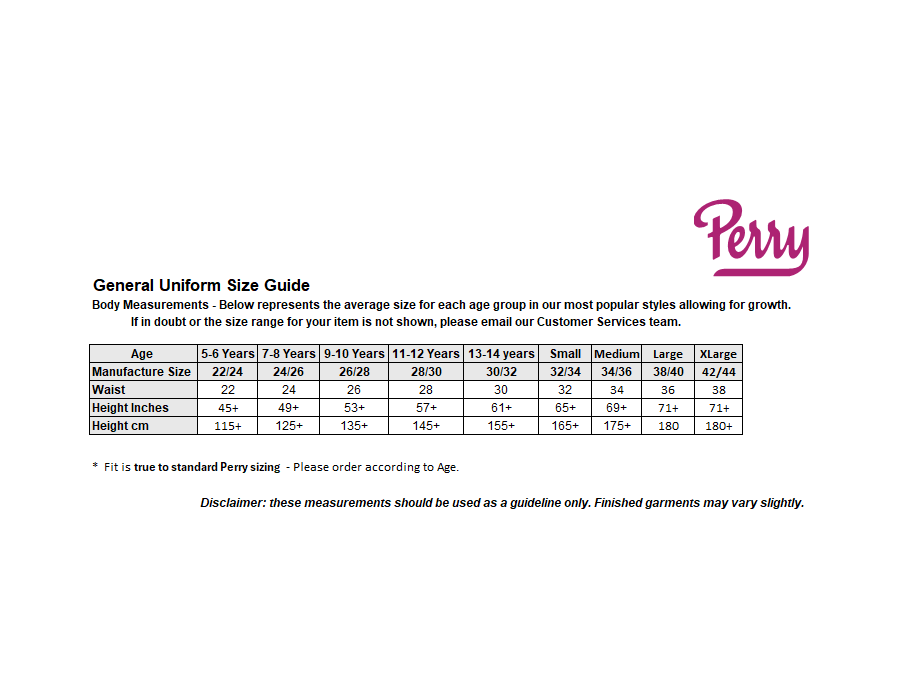 Perry

General Uniform Size Guide

Body Measurements - Below represents the average size for each age group in our most popular styles allowing for growth.

If in doubt or the size range for your item is not shown, please email our Customer Services team.

| Age | 5-6 Years | 7-8 Years | 9-10 Years | 11-12 Years | 13-14 years | Small | Medium | Large | XLarge |
|---|---|---|---|---|---|---|---|---|---|
| Manufacture Size | 22/24 | 24/26 | 26/28 | 28/30 | 30/32 | 32/34 | 34/36 | 38/40 | 42/44 |
| Waist | 22 | 24 | 26 | 28 | 30 | 32 | 34 | 36 | 38 |
| Height Inches | 45+ | 49+ | 53+ | 57+ | 61+ | 65+ | 69+ | 71+ | 71+ |
| Height cm | 115+ | 125+ | 135+ | 145+ | 155+ | 165+ | 175+ | 180 | 180+ |

* Fit is true to standard Perry sizing - Please order according to Age.

Disclaimer: these measurements should be used as a guideline only. Finished garments may vary slightly.